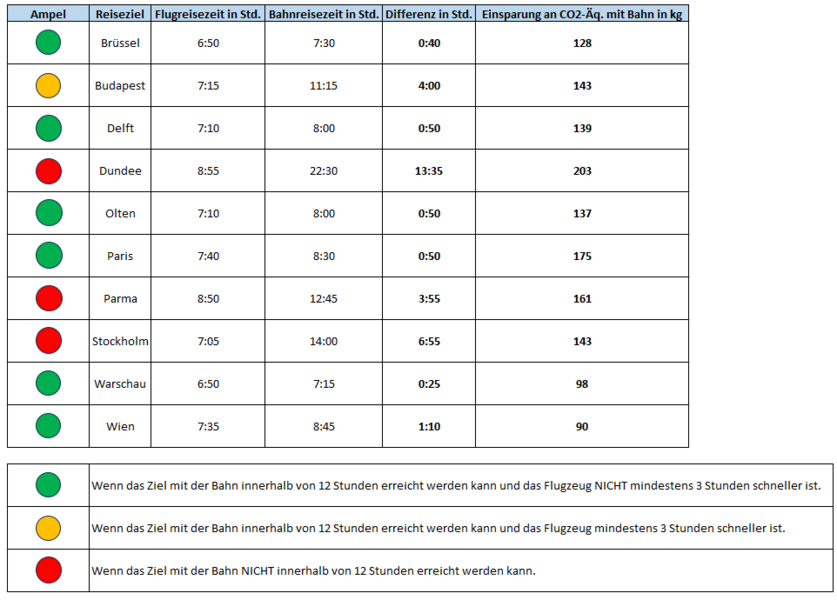 | Ampel | Reiseziel | Flugreisezeit in Std. | Bahnreisezeit in Std. | Differenz in Std. | Einsparung an CO2-Äq. mit Bahn in kg |
|---|---|---|---|---|---|
| | Brüssel | 6:50 | 7:30 | 0:40 | 128 |
| | Budapest | 7:15 | 11:15 | 4:00 | 143 |
| | Delft | 7:10 | 8:00 | 0:50 | 139 |
| | Dundee | 8:55 | 22:30 | 13:35 | 203 |
| | Olten | 7:10 | 8:00 | 0:50 | 137 |
| | Paris | 7:40 | 8:30 | 0:50 | 175 |
| | Parma | 8:50 | 12:45 | 3:55 | 161 |
| | Stockholm | 7:05 | 14:00 | 6:55 | 143 |
| | Warschau | 6:50 | 7:15 | 0:25 | 98 |
| | Wien | 7:35 | 8:45 | 1:10 | 90 |

| | |
|---|---|
| | Wenn das Ziel mit der Bahn innerhalb von 12 Stunden erreicht werden kann und das Flugzeug NICHT mindestens 3 Stunden schneller ist. |
| | Wenn das Ziel mit der Bahn innerhalb von 12 Stunden erreicht werden kann und das Flugzeug mindestens 3 Stunden schneller ist. |
| | Wenn das Ziel mit der Bahn NICHT innerhalb von 12 Stunden erreicht werden kann. |